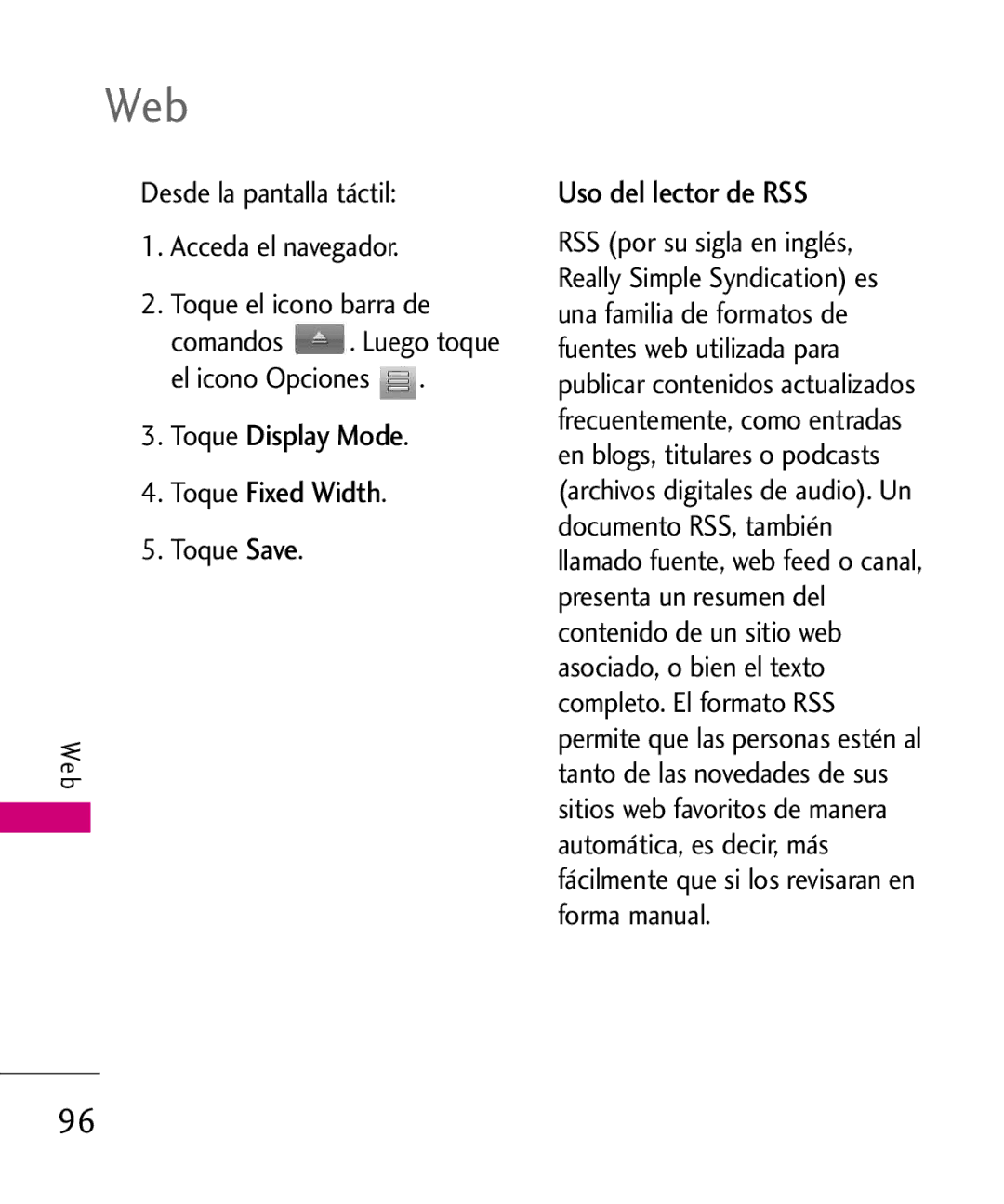 Web

Desde la pantalla táctil:

1. Acceda el navegador.

2. Toque el icono barra de comandos . Luego toque el icono Opciones .

3. Toque Display Mode.

4. Toque Fixed Width.

5. Toque Save.

Uso del lector de RSS

RSS (por su sigla en inglés, Really Simple Syndication) es una familia de formatos de fuentes web utilizada para publicar contenidos actualizados frecuentemente, como entradas en blogs, titulares o podcasts (archivos digitales de audio). Un documento RSS, también llamado fuente, web feed o canal, presenta un resumen del contenido de un sitio web asociado, o bien el texto completo. El formato RSS permite que las personas estén al tanto de las novedades de sus sitios web favoritos de manera automática, es decir, más fácilmente que si los revisaran en forma manual.

Web

96